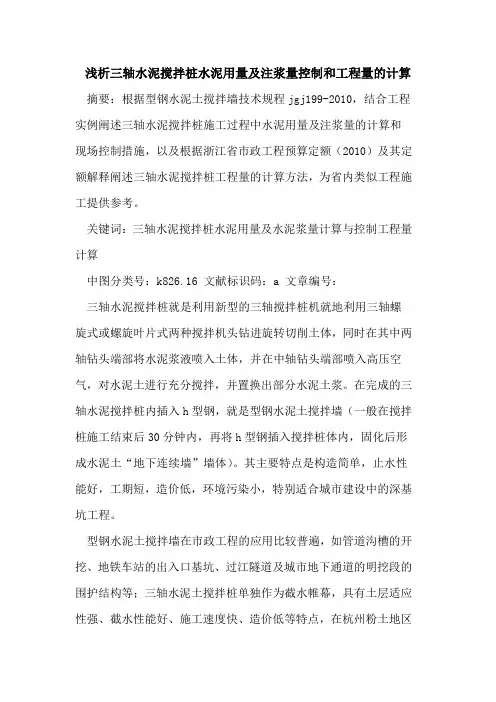 浅析三轴水泥搅拌桩水泥用量及注浆量控制和工程量的计算

摘要：根据型钢水泥土搅拌墙技术规程 jgj199-2010，结合工程实例阐述三轴水泥搅拌桩施工过程中水泥用量及注浆量的计算和现场控制措施，以及根据浙江省市政工程预算定额（2010）及其定额解释阐述三轴水泥搅拌桩工程量的计算方法，为省内类似工程施工提供参考。

关键词：三轴水泥搅拌桩水泥用量及水泥浆量计算与控制工程量计算

中图分类号：k826.16 文献标识码：a 文章编号：

三轴水泥搅拌桩就是利用新型的三轴搅拌桩机就地利用三轴螺旋式或螺旋叶片式两种搅拌机头钻进旋转切削土体，同时在其中两轴钻头端部将水泥浆液喷入土体，并在中轴钻头端部喷入高压空气，对水泥土进行充分搅拌，并置换出部分水泥土浆。在完成的三轴水泥搅拌桩内插入 h 型钢，就是型钢水泥土搅拌墙（一般在搅拌桩施工结束后 30 分钟内，再将 h 型钢插入搅拌桩体内，固化后形成水泥土“地下连续墙”墙体）。其主要特点是构造简单，止水性能好，工期短，造价低，环境污染小，特别适合城市建设中的深基坑工程。

型钢水泥土搅拌墙在市政工程的应用比较普遍，如管道沟槽的开挖、地铁车站的出入口基坑、过江隧道及城市地下通道的明挖段的围护结构等；三轴水泥土搅拌桩单独作为截水帷幕，具有土层适应性强、截水性能好、施工速度快、造价低等特点，在杭州粉土地区